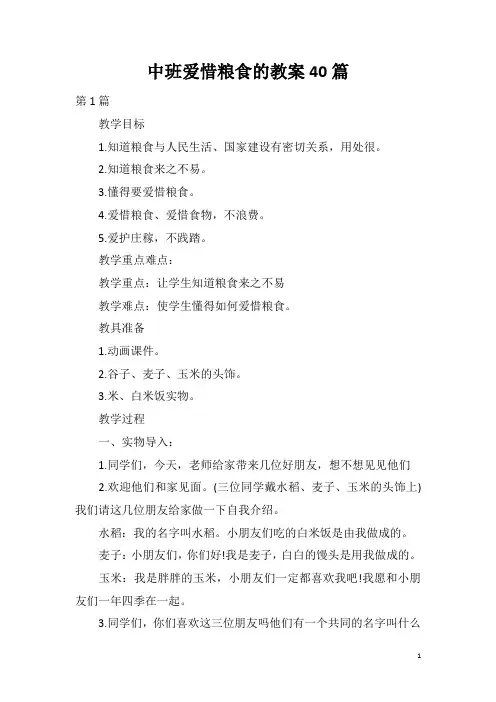 中班爱惜粮食的教案40篇

第1篇

教学目标

1.知道粮食与人民生活、国家建设有密切关系，用处很。

2.知道粮食来之不易。

3.懂得要爱惜粮食。

4.爱惜粮食、爱惜食物，不浪费。

5.爱护庄稼，不践踏。

教学重点难点：

教学重点：让学生知道粮食来之不易

教学难点：使学生懂得如何爱惜粮食。

教具准备

1.动画课件。

2.谷子、麦子、玉米的头饰。

3.米、白米饭实物。

教学过程

一、实物导入：

1.同学们，今天，老师给家带来几位好朋友，想不想见见他们

2.欢迎他们和家见面。(三位同学戴水稻、麦子、玉米的头饰上)我们请这几位朋友给家做一下自我介绍。

水稻：我的名字叫水稻。小朋友们吃的白米饭是由我做成的。

麦子：小朋友们，你们好!我是麦子，白白的馒头是用我做成的。

玉米：我是胖胖的玉米，小朋友们一定都喜欢我吧!我愿和小朋友们一年四季在一起。

3.同学们，你们喜欢这三位朋友吗他们有一个共同的名字叫什么

1